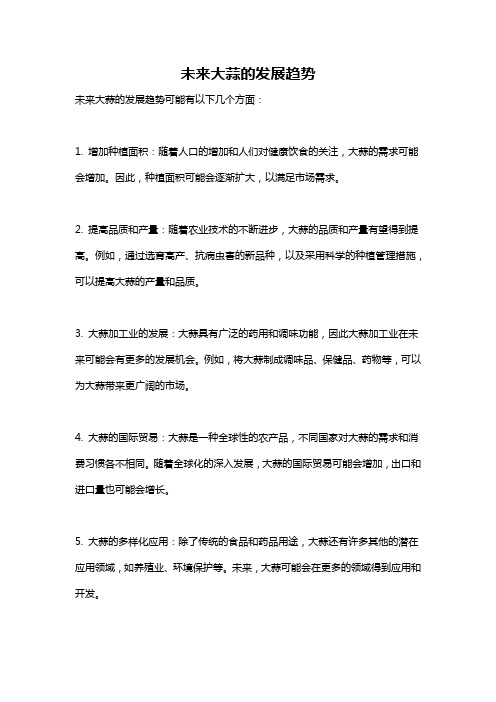 未来大蒜的发展趋势

未来大蒜的发展趋势可能有以下几个方面：

1. 增加种植面积：随着人口的增加和人们对健康饮食的关注，大蒜的需求可能会增加。因此，种植面积可能会逐渐扩大，以满足市场需求。

2. 提高品质和产量：随着农业技术的不断进步，大蒜的品质和产量有望得到提高。例如，通过选育高产、抗病虫害的新品种，以及采用科学的种植管理措施，可以提高大蒜的产量和品质。

3. 大蒜加工业的发展：大蒜具有广泛的药用和调味功能，因此大蒜加工业在未来可能会有更多的发展机会。例如，将大蒜制成调味品、保健品、药物等，可以为大蒜带来更广阔的市场。

4. 大蒜的国际贸易：大蒜是一种全球性的农产品，不同国家对大蒜的需求和消费习惯各不相同。随着全球化的深入发展，大蒜的国际贸易可能会增加，出口和进口量也可能会增长。

5. 大蒜的多样化应用：除了传统的食品和药品用途，大蒜还有许多其他的潜在应用领域，如养殖业、环境保护等。未来，大蒜可能会在更多的领域得到应用和开发。